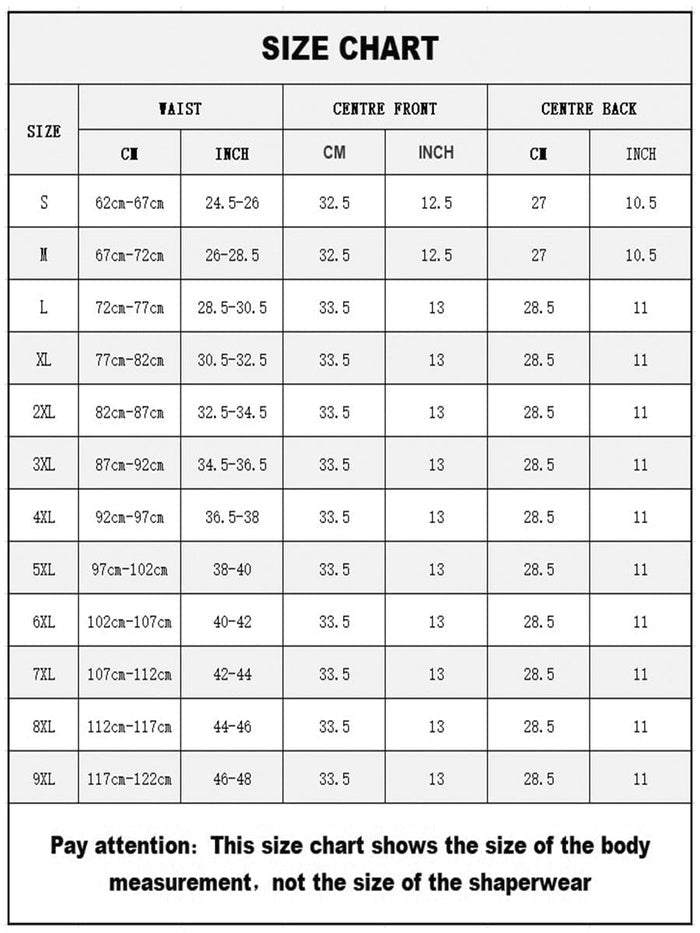 SIZE CHART

| SIZE | WAIST CM | WAIST INCH | CENTRE FRONT CM | CENTRE FRONT INCH | CENTRE BACK CM | CENTRE BACK INCH |
|---|---|---|---|---|---|---|
| S | 62cm-67cm | 24.5-26 | 32.5 | 12.5 | 27 | 10.5 |
| M | 67cm-72cm | 26-28.5 | 32.5 | 12.5 | 27 | 10.5 |
| L | 72cm-77cm | 28.5-30.5 | 33.5 | 13 | 28.5 | 11 |
| XL | 77cm-82cm | 30.5-32.5 | 33.5 | 13 | 28.5 | 11 |
| 2XL | 82cm-87cm | 32.5-34.5 | 33.5 | 13 | 28.5 | 11 |
| 3XL | 87cm-92cm | 34.5-36.5 | 33.5 | 13 | 28.5 | 11 |
| 4XL | 92cm-97cm | 36.5-38 | 33.5 | 13 | 28.5 | 11 |
| 5XL | 97cm-102cm | 38-40 | 33.5 | 13 | 28.5 | 11 |
| 6XL | 102cm-107cm | 40-42 | 33.5 | 13 | 28.5 | 11 |
| 7XL | 107cm-112cm | 42-44 | 33.5 | 13 | 28.5 | 11 |
| 8XL | 112cm-117cm | 44-46 | 33.5 | 13 | 28.5 | 11 |
| 9XL | 117cm-122cm | 46-48 | 33.5 | 13 | 28.5 | 11 |

Pay attention: This size chart shows the size of the body measurement, not the size of the shaperwear